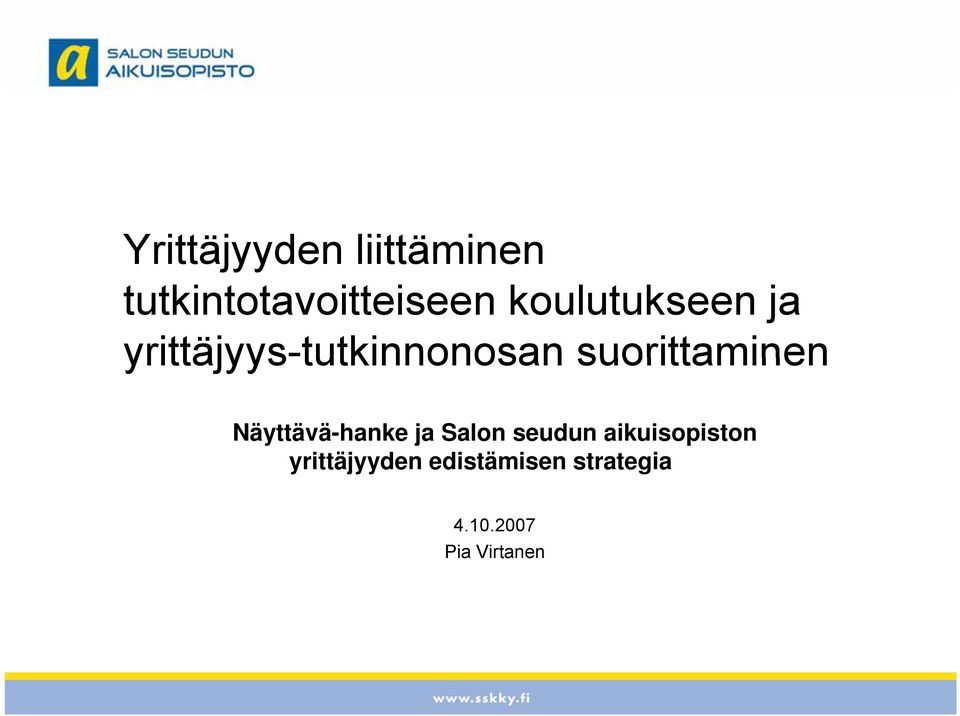 a SALON SEUDUN AIKUISOPISTO

Yrittäjyyden liittäminen tutkintotavoitteiseen koulutukseen ja yrittäjyys-tutkinnonosan suorittaminen

Näyttävä-hanke ja Salon seudun aikuisopiston yrittäjyyden edistämisen strategia

4.10.2007
Pia Virtanen

www.sskky.fi